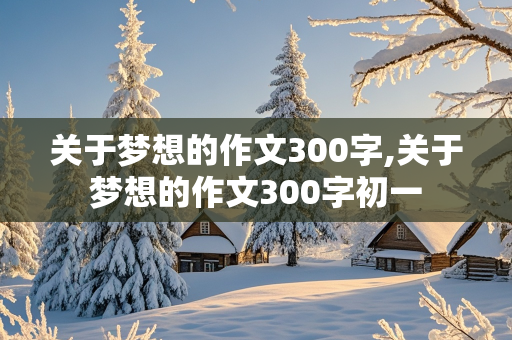 关于梦想的作文300字,关于梦想的作文300字初一